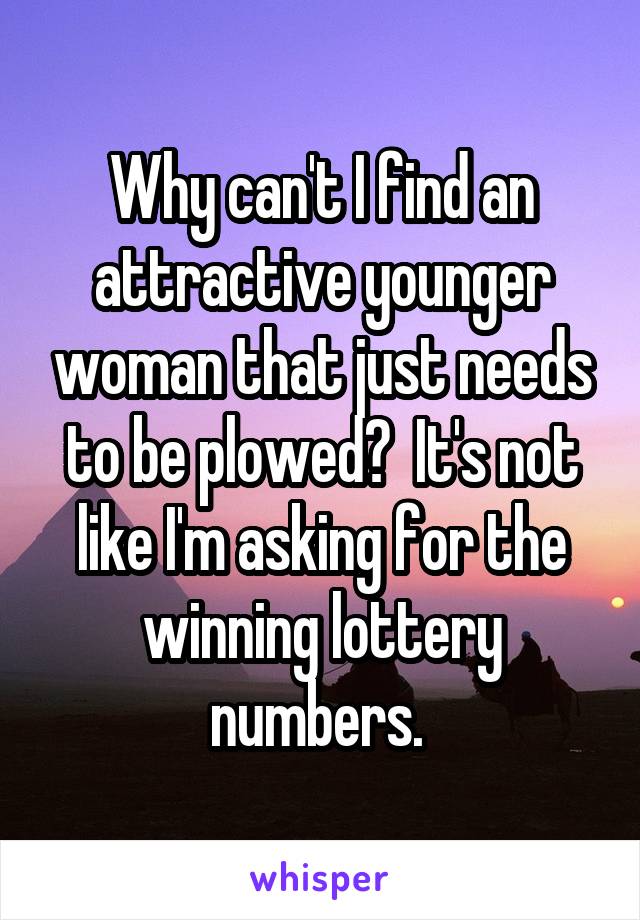 Why can't I find an attractive younger woman that just needs to be plowed?  It's not like I'm asking for the winning lottery numbers.

whisper